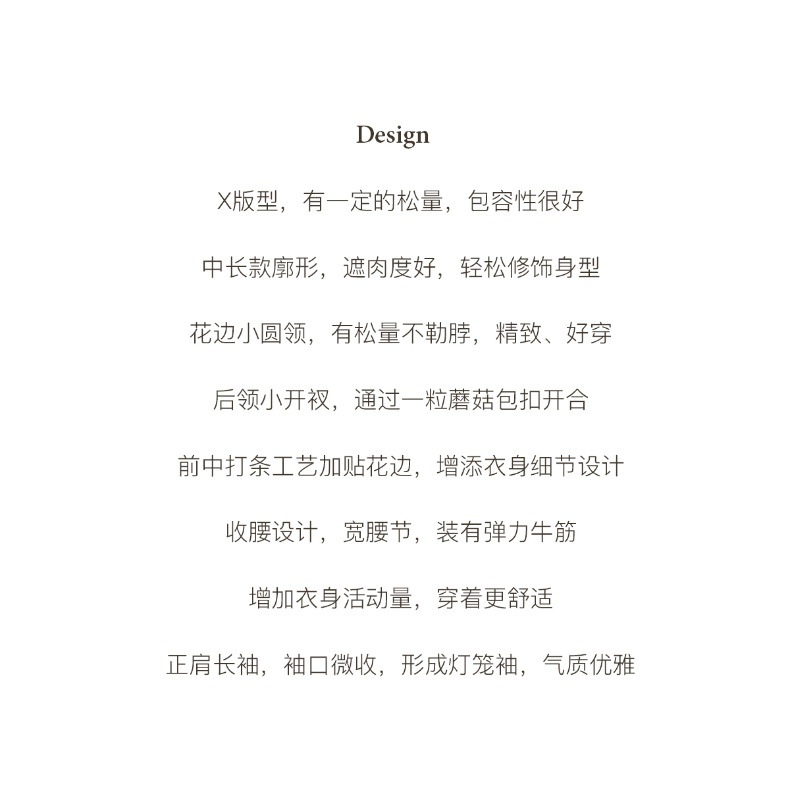 Design

X版型，有一定的松量，包容性很好

中长款廓形，遮肉度好，轻松修饰身型

花边小圆领，有松量不勒脖，精致、好穿

后领小开衩，通过一粒蘑菇包扣开合

前中打条工艺加贴花边，增添衣身细节设计

收腰设计，宽腰节，装有弹力牛筋

增加衣身活动量，穿着更舒适

正肩长袖，袖口微收，形成灯笼袖，气质优雅